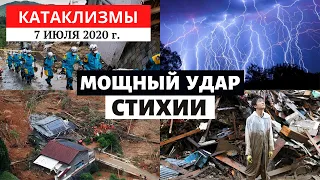 КАТАКЛИЗМЫ
7 ИЮЛЯ 2020 г.

МОЩНЫЙ УДАР
СТИХИИ